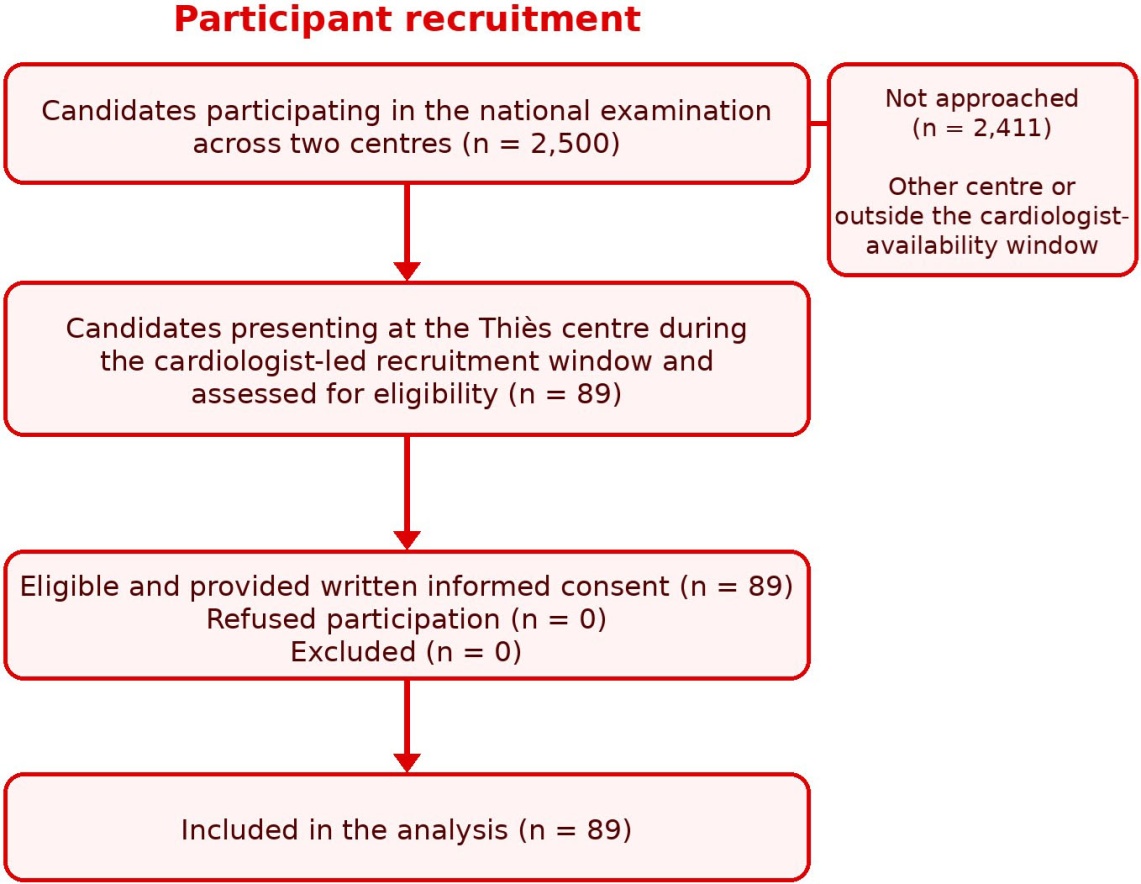 Participant recruitment

Candidates participating in the national examination across two centres (n = 2,500)

Not approached (n = 2,411)

Other centre or outside the cardiologist-availability window

Candidates presenting at the Thiès centre during the cardiologist-led recruitment window and assessed for eligibility (n = 89)

Eligible and provided written informed consent (n = 89)
Refused participation (n = 0)
Excluded (n = 0)

Included in the analysis (n = 89)